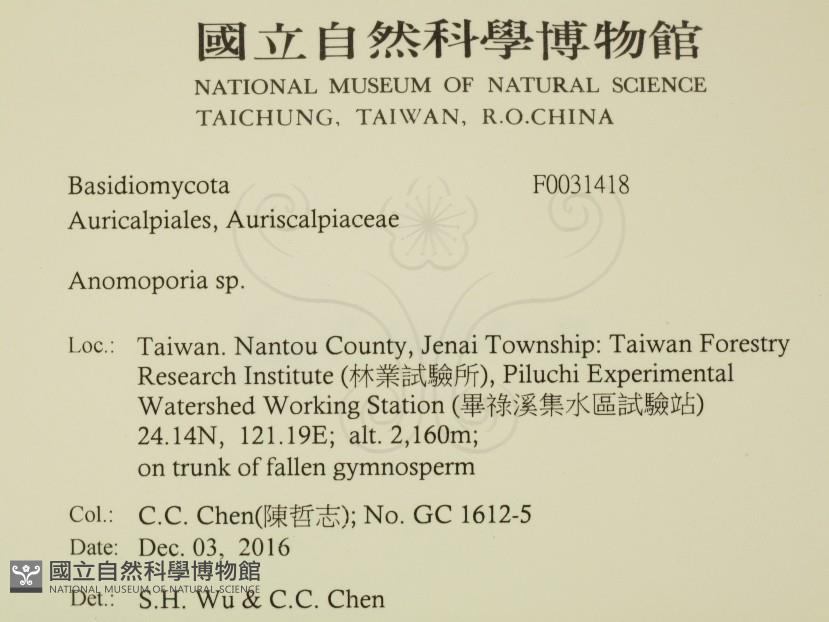 國立自然科學博物館
NATIONAL MUSEUM OF NATURAL SCIENCE
TAICHUNG, TAIWAN, R.O.CHINA

Basidiomycota F0031418
Auricalpiales, Auriscalpiaceae

Anomoporia sp.

Loc.: Taiwan. Nantou County, Jenai Township: Taiwan Forestry Research Institute (林業試驗所), Piluchi Experimental Watershed Working Station (畢祿溪集水區試驗站) 24.14N, 121.19E; alt. 2,160m; on trunk of fallen gymnosperm

Col.: C.C. Chen(陳哲志); No. GC 1612-5
Date: Dec. 03, 2016
國立自然科學博物館
NATIONAL MUSEUM OF NATURAL SCIENCE
Det.: S.H. Wu & C.C. Chen